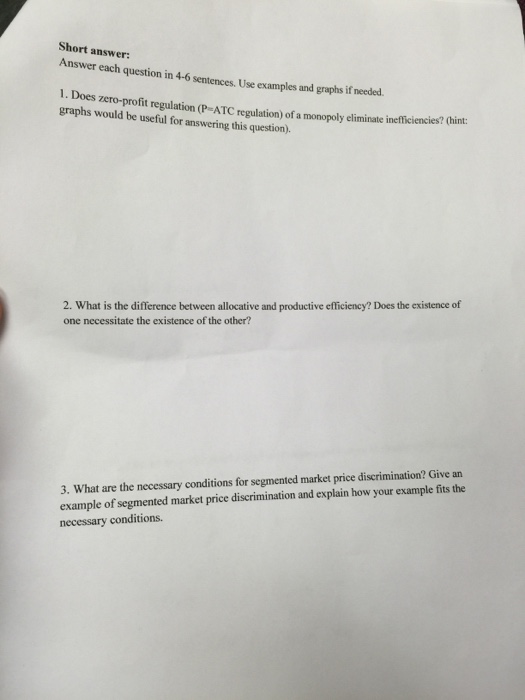 Short answer:
Answer each question in 4-6 sentences. Use examples and graphs if needed.

1. Does zero-profit regulation (P=ATC regulation) of a monopoly eliminate inefficiencies? (hint: graphs would be useful for answering this question).

2. What is the difference between allocative and productive efficiency? Does the existence of one necessitate the existence of the other?

3. What are the necessary conditions for segmented market price discrimination? Give an example of segmented market price discrimination and explain how your example fits the necessary conditions.